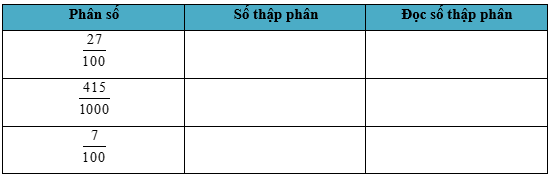 | Phân số | Số thập phân | Đọc số thập phân |
|---|---|---|
| $\frac{27}{100}$ | | |
| $\frac{415}{1000}$ | | |
| $\frac{7}{100}$ | | |